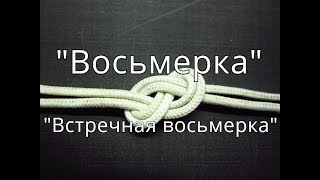 "Восьмерка"

"Встречная восьмерка"